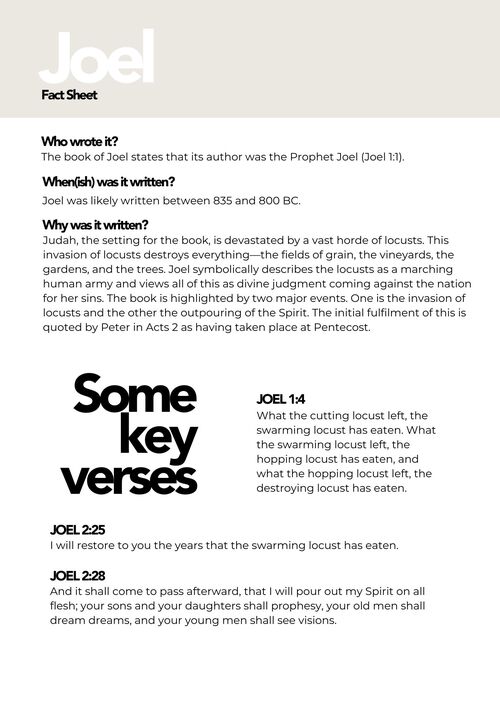 Joel
Fact Sheet

Who wrote it?
The book of Joel states that its author was the Prophet Joel (Joel 1:1).

When(ish) was it written?
Joel was likely written between 835 and 800 BC.

Why was it written?
Judah, the setting for the book, is devastated by a vast horde of locusts. This invasion of locusts destroys everything—the fields of grain, the vineyards, the gardens, and the trees. Joel symbolically describes the locusts as a marching human army and views all of this as divine judgment coming against the nation for her sins. The book is highlighted by two major events. One is the invasion of locusts and the other the outpouring of the Spirit. The initial fulfilment of this is quoted by Peter in Acts 2 as having taken place at Pentecost.

Some key verses

JOEL 1:4
What the cutting locust left, the swarming locust has eaten. What the swarming locust left, the hopping locust has eaten, and what the hopping locust left, the destroying locust has eaten.

JOEL 2:25
I will restore to you the years that the swarming locust has eaten.

JOEL 2:28
And it shall come to pass afterward, that I will pour out my Spirit on all flesh; your sons and your daughters shall prophesy, your old men shall dream dreams, and your young men shall see visions.